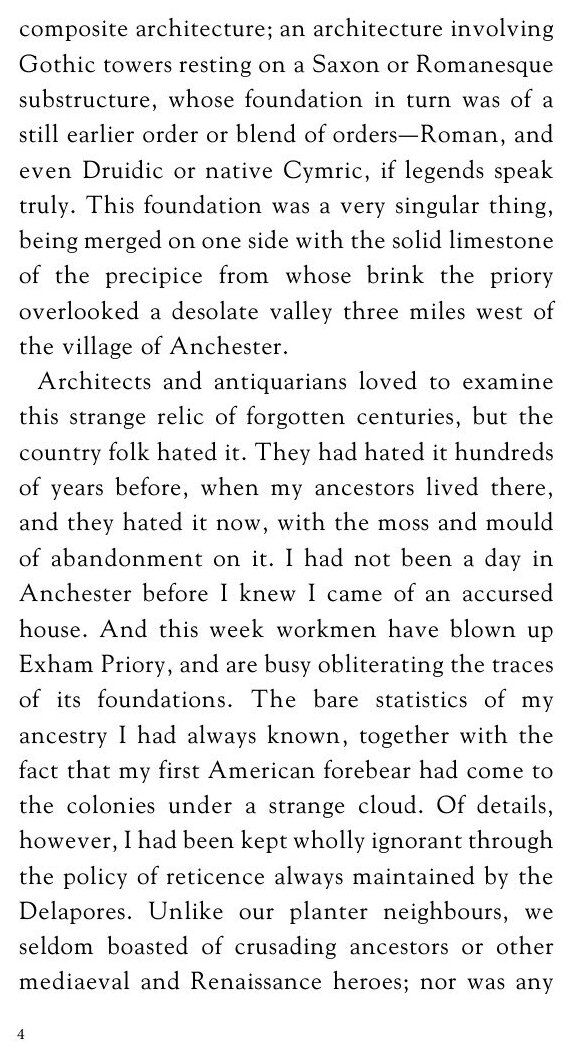 composite architecture; an architecture involving Gothic towers resting on a Saxon or Romanesque substructure, whose foundation in turn was of a still earlier order or blend of orders—Roman, and even Druidic or native Cymric, if legends speak truly. This foundation was a very singular thing, being merged on one side with the solid limestone of the precipice from whose brink the priory overlooked a desolate valley three miles west of the village of Anchester.

Architects and antiquarians loved to examine this strange relic of forgotten centuries, but the country folk hated it. They had hated it hundreds of years before, when my ancestors lived there, and they hated it now, with the moss and mould of abandonment on it. I had not been a day in Anchester before I knew I came of an accursed house. And this week workmen have blown up Exham Priory, and are busy obliterating the traces of its foundations. The bare statistics of my ancestry I had always known, together with the fact that my first American forebear had come to the colonies under a strange cloud. Of details, however, I had been kept wholly ignorant through the policy of reticence always maintained by the Delapores. Unlike our planter neighbours, we seldom boasted of crusading ancestors or other mediaeval and Renaissance heroes; nor was any

4